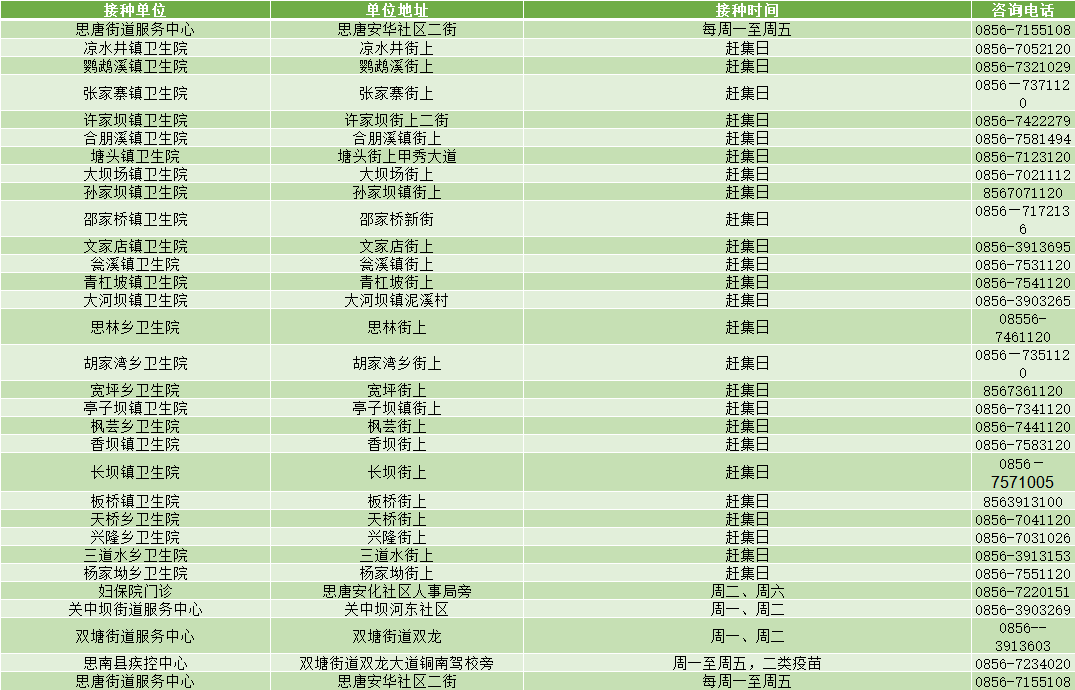 | 接种单位 | 单位地址 | 接种时间 | 咨询电话 |
|---|---|---|---|
| 思唐街道服务中心 | 思唐安华社区二街 | 每周一至周五 | 0856-7155108 |
| 凉水井镇卫生院 | 凉水井街上 | 赶集日 | 0856-7052120 |
| 鹦鹉溪镇卫生院 | 鹦鹉溪街上 | 赶集日 | 0856-7321029 |
| 张家寨镇卫生院 | 张家寨街上 | 赶集日 | 0856－7371120 |
| 许家坝镇卫生院 | 许家坝街上二街 | 赶集日 | 0856-7422279 |
| 合朋溪镇卫生院 | 合朋溪镇街上 | 赶集日 | 0856-7581494 |
| 塘头镇卫生院 | 塘头街上甲秀大道 | 赶集日 | 0856-7123120 |
| 大坝场镇卫生院 | 大坝场街上 | 赶集日 | 0856-7021112 |
| 孙家坝镇卫生院 | 孙家坝镇街上 | 赶集日 | 8567071120 |
| 邵家桥镇卫生院 | 邵家桥新街 | 赶集日 | 0856－7172136 |
| 文家店镇卫生院 | 文家店街上 | 赶集日 | 0856-3913695 |
| 瓮溪镇卫生院 | 瓮溪镇街上 | 赶集日 | 0856-7531120 |
| 青杠坡镇卫生院 | 青杠坡街上 | 赶集日 | 0856-7541120 |
| 大河坝镇卫生院 | 大河坝镇泥溪村 | 赶集日 | 0856-3903265 |
| 思林乡卫生院 | 思林街上 | 赶集日 | 08556-7461120 |
| 胡家湾乡卫生院 | 胡家湾乡街上 | 赶集日 | 0856－7351120 |
| 宽坪乡卫生院 | 宽坪街上 | 赶集日 | 8567361120 |
| 亭子坝镇卫生院 | 亭子坝镇街上 | 赶集日 | 0856-7341120 |
| 枫芸乡卫生院 | 枫芸街上 | 赶集日 | 0856-7441120 |
| 香坝镇卫生院 | 香坝街上 | 赶集日 | 0856-7583120 |
| 长坝镇卫生院 | 长坝街上 | 赶集日 | 0856－7571005 |
| 板桥镇卫生院 | 板桥街上 | 赶集日 | 8563913100 |
| 天桥乡卫生院 | 天桥街上 | 赶集日 | 0856-7041120 |
| 兴隆乡卫生院 | 兴隆街上 | 赶集日 | 0856-7031026 |
| 三道水乡卫生院 | 三道水街上 | 赶集日 | 0856-3913153 |
| 杨家坳乡卫生院 | 杨家坳街上 | 赶集日 | 0856-7551120 |
| 妇保院门诊 | 思唐安化社区人事局旁 | 周二、周六 | 0856-7220151 |
| 关中坝街道服务中心 | 关中坝河东社区 | 周一、周二 | 0856-3903269 |
| 双塘街道服务中心 | 双塘街道双龙 | 周一、周二 | 0856--3913603 |
| 思南县疾控中心 | 双塘街道双龙大道铜南驾校旁 | 周一至周五，二类疫苗 | 0856-7234020 |
| 思唐街道服务中心 | 思唐安华社区二街 | 每周一至周五 | 0856-7155108 |